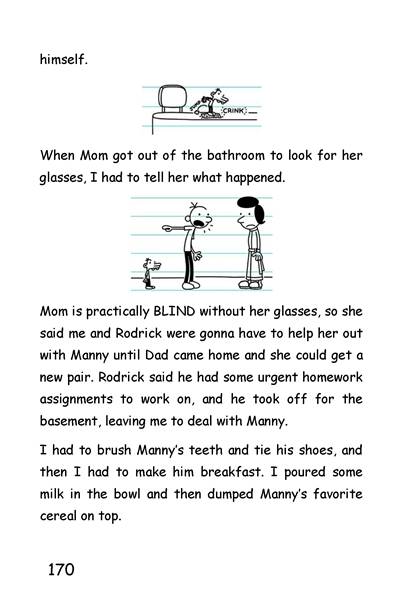 himself.

CRINK

When Mom got out of the bathroom to look for her glasses, I had to tell her what happened.

Mom is practically BLIND without her glasses, so she said me and Rodrick were gonna have to help her out with Manny until Dad came home and she could get a new pair. Rodrick said he had some urgent homework assignments to work on, and he took off for the basement, leaving me to deal with Manny.

I had to brush Manny's teeth and tie his shoes, and then I had to make him breakfast. I poured some milk in the bowl and then dumped Manny's favorite cereal on top.

170